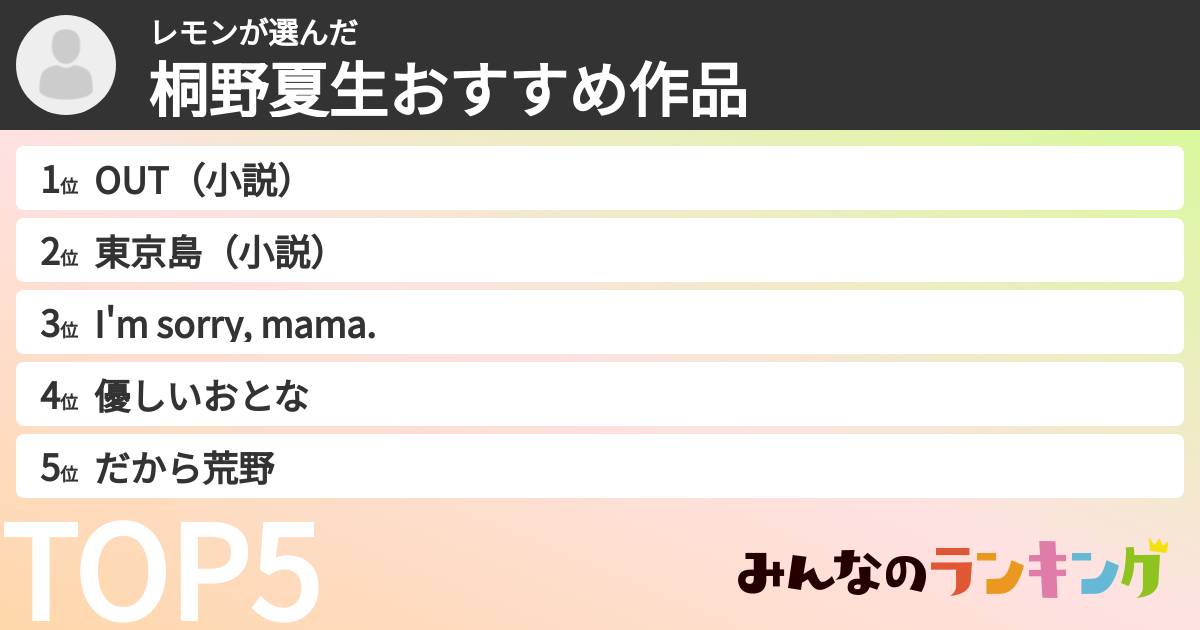 レモンが選んだ
桐野夏生おすすめ作品

1位 OUT（小説）
2位 東京島（小説）
3位 I'm sorry, mama.
4位 優しいおとな
5位 だから荒野

TOP5

みんなのランキング